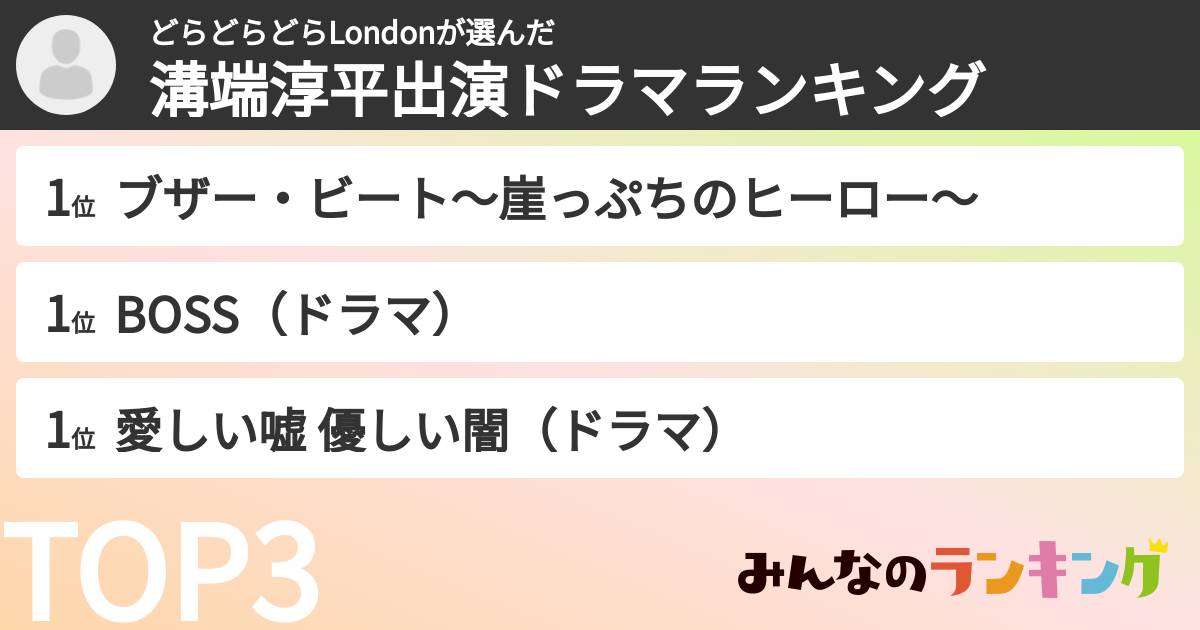 どらどらどらLondonが選んだ
溝端淳平出演ドラマランキング

1位 ブザー・ビート〜崖っぷちのヒーロー〜

1位 BOSS（ドラマ）

1位 愛しい嘘 優しい闇（ドラマ）

TOP3

みんなのランキング